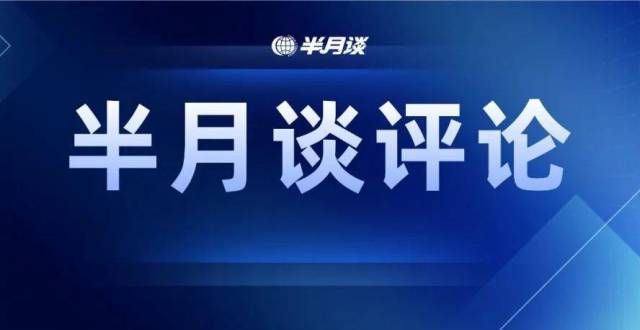 半月谈

半月谈评论